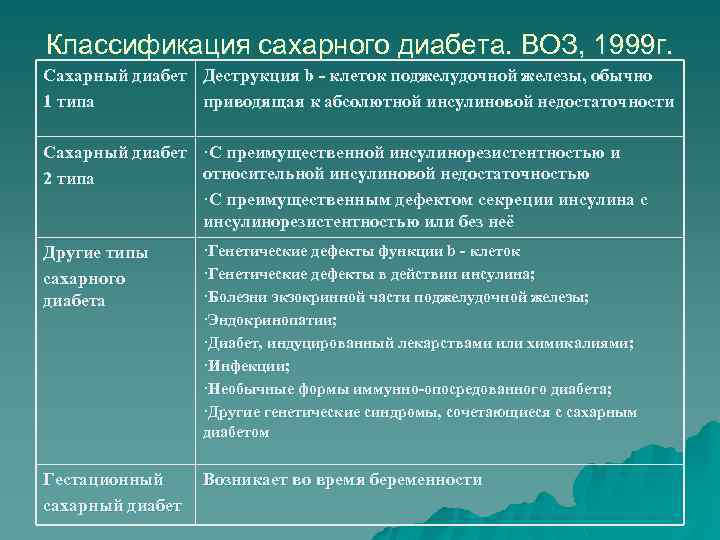 Классификация сахарного диабета. ВОЗ, 1999г.

| Сахарный диабет 1 типа | Деструкция b - клеток поджелудочной железы, обычно приводящая к абсолютной инсулиновой недостаточности |
|---|---|
| Сахарный диабет 2 типа | ·С преимущественной инсулинорезистентностью и относительной инсулиновой недостаточностью ·С преимущественным дефектом секреции инсулина с инсулинорезистентностью или без неё |
| Другие типы сахарного диабета | ·Генетические дефекты функции b - клеток ·Генетические дефекты в действии инсулина; ·Болезни экзокринной части поджелудочной железы; ·Эндокринопатии; ·Диабет, индуцированный лекарствами или химикалиями; ·Инфекции; ·Необычные формы иммунно-опосредованного диабета; ·Другие генетические синдромы, сочетающиеся с сахарным диабетом |
| Гестационный сахарный диабет | Возникает во время беременности |